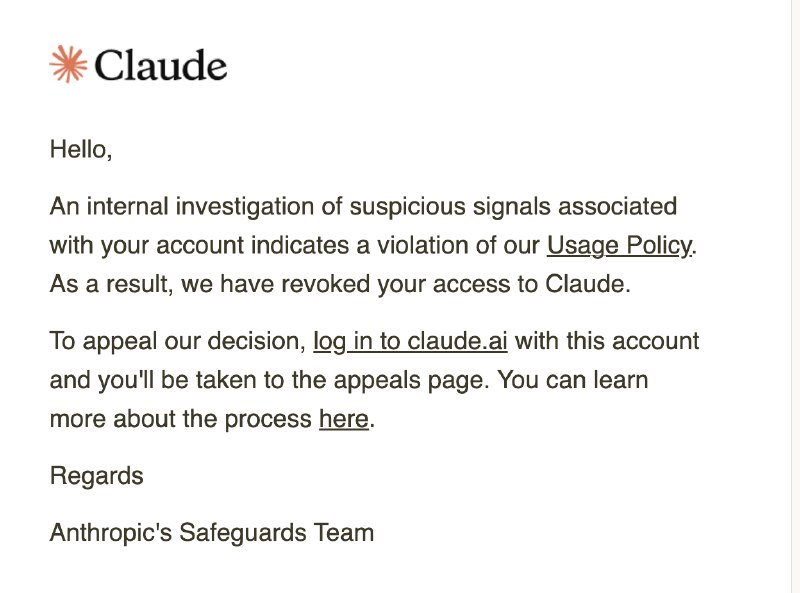 Claude

Hello,

An internal investigation of suspicious signals associated with your account indicates a violation of our Usage Policy. As a result, we have revoked your access to Claude.

To appeal our decision, log in to claude.ai with this account and you'll be taken to the appeals page. You can learn more about the process here.

Regards

Anthropic's Safeguards Team